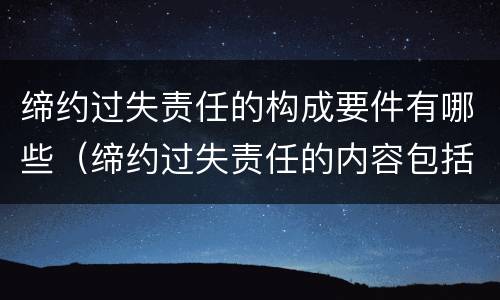 缔约过失责任的构成要件有哪些（缔约过失责任的内容包括